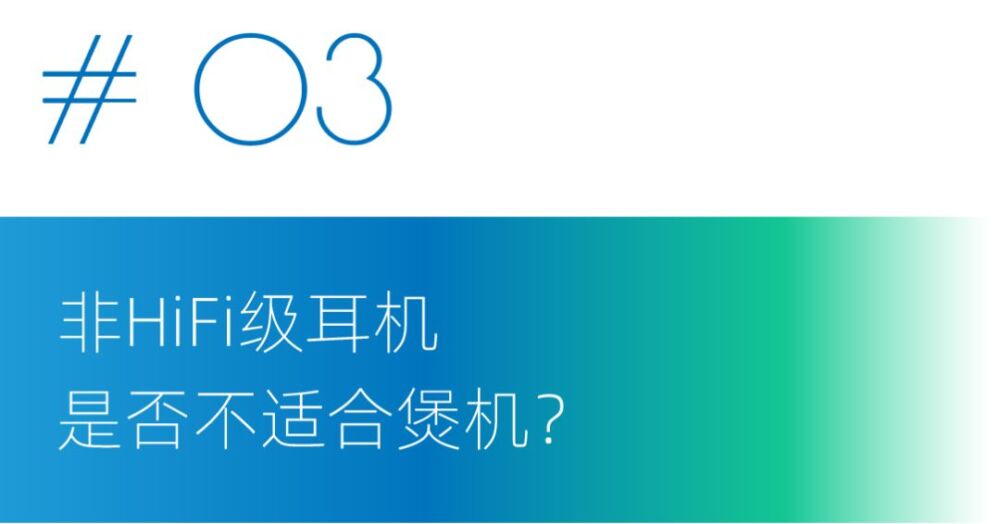 # 03

非HiFi级耳机
是否不适合煲机?